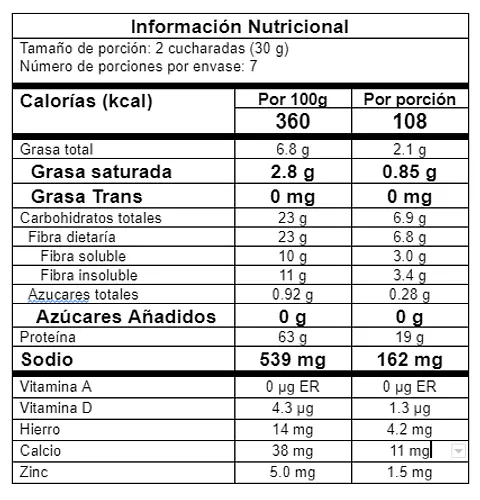 Información Nutricional

Tamaño de porción: 2 cucharadas (30 g)
Número de porciones por envase: 7

| Calorías (kcal) | Por 100g | Por porción |
|---|---|---|
| | 360 | 108 |
| Grasa total | 6.8 g | 2.1 g |
| Grasa saturada | 2.8 g | 0.85 g |
| Grasa Trans | 0 mg | 0 mg |
| Carbohidratos totales | 23 g | 6.9 g |
| Fibra dietaría | 23 g | 6.8 g |
| Fibra soluble | 10 g | 3.0 g |
| Fibra insoluble | 11 g | 3.4 g |
| Azucares totales | 0.92 g | 0.28 g |
| Azúcares Añadidos | 0 g | 0 g |
| Proteína | 63 g | 19 g |
| Sodio | 539 mg | 162 mg |
| Vitamina A | 0 μg ER | 0 μg ER |
| Vitamina D | 4.3 μg | 1.3 μg |
| Hierro | 14 mg | 4.2 mg |
| Calcio | 38 mg | 11 mg |
| Zinc | 5.0 mg | 1.5 mg |